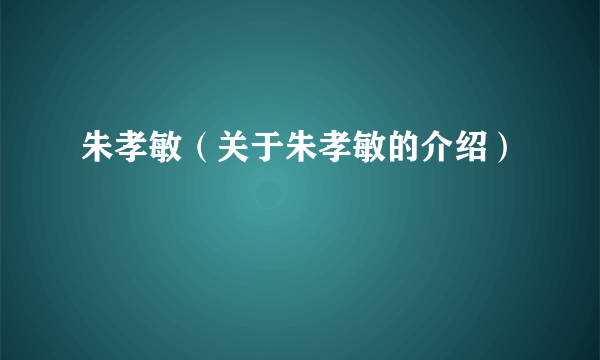 朱孝敏（关于朱孝敏的介绍）